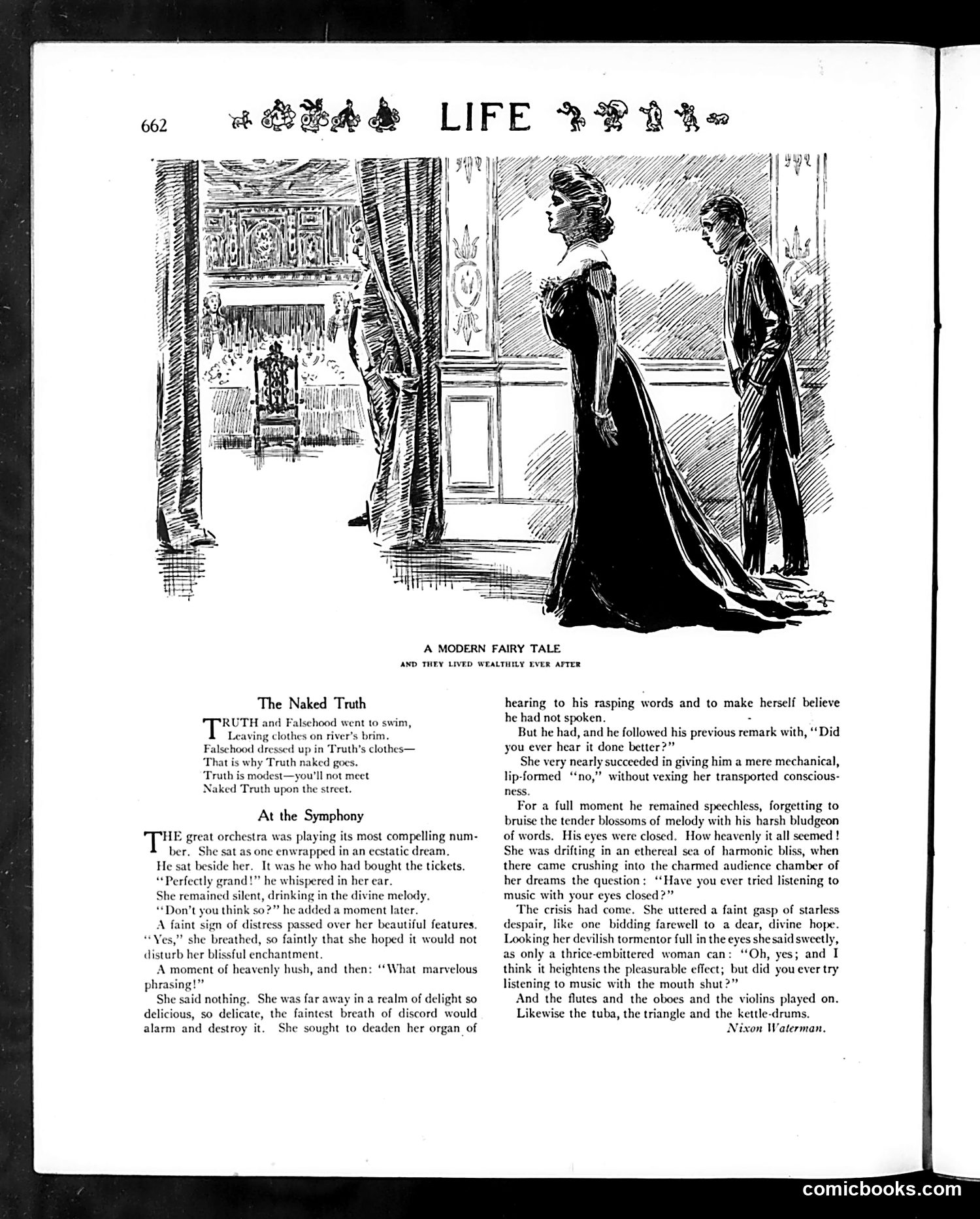 662 LIFE

A MODERN FAIRY TALE

AND THEY LIVED WEALTHILY EVER AFTER

The Naked Truth

TRUTH and Falsehood went to swim,
Leaving clothes on river's brim.
Falsehood dressed up in Truth's clothes—
That is why Truth naked goes.
Truth is modest—you'll not meet
Naked Truth upon the street.

At the Symphony

THE great orchestra was playing its most compelling number. She sat as one enwrapped in an ecstatic dream.

He sat beside her. It was he who had bought the tickets.

"Perfectly grand!" he whispered in her ear.

She remained silent, drinking in the divine melody.

"Don't you think so?" he added a moment later.

A faint sign of distress passed over her beautiful features. "Yes," she breathed, so faintly that she hoped it would not disturb her blissful enchantment.

A moment of heavenly hush, and then: "What marvelous phrasing!"

She said nothing. She was far away in a realm of delight so delicious, so delicate, the faintest breath of discord would alarm and destroy it. She sought to deaden her organ of hearing to his rasping words and to make herself believe he had not spoken.

But he had, and he followed his previous remark with, "Did you ever hear it done better?"

She very nearly succeeded in giving him a mere mechanical, lip-formed "no," without vexing her transported consciousness.

For a full moment he remained speechless, forgetting to bruise the tender blossoms of melody with his harsh bludgeon of words. His eyes were closed. How heavenly it all seemed! She was drifting in an ethereal sea of harmonic bliss, when there came crushing into the charmed audience chamber of her dreams the question: "Have you ever tried listening to music with your eyes closed?"

The crisis had come. She uttered a faint gasp of starless despair, like one bidding farewell to a dear, divine hope. Looking her devilish tormentor full in the eyes she said sweetly, as only a thrice-embittered woman can: "Oh, yes; and I think it heightens the pleasurable effect; but did you ever try listening to music with the mouth shut?"

And the flutes and the oboes and the violins played on. Likewise the tuba, the triangle and the kettle-drums.

Nixon Waterman.

comicbooks.com